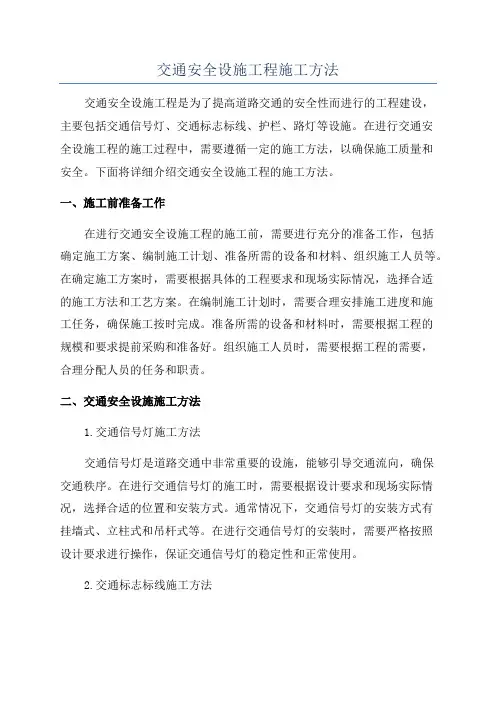 交通安全设施工程施工方法

交通安全设施工程是为了提高道路交通的安全性而进行的工程建设，主要包括交通信号灯、交通标志标线、护栏、路灯等设施。在进行交通安全设施工程的施工过程中，需要遵循一定的施工方法，以确保施工质量和安全。下面将详细介绍交通安全设施工程的施工方法。

一、施工前准备工作

在进行交通安全设施工程的施工前，需要进行充分的准备工作，包括确定施工方案、编制施工计划、准备所需的设备和材料、组织施工人员等。在确定施工方案时，需要根据具体的工程要求和现场实际情况，选择合适的施工方法和工艺方案。在编制施工计划时，需要合理安排施工进度和施工任务，确保施工按时完成。准备所需的设备和材料时，需要根据工程的规模和要求提前采购和准备好。组织施工人员时，需要根据工程的需要，合理分配人员的任务和职责。

二、交通安全设施施工方法

1.交通信号灯施工方法

交通信号灯是道路交通中非常重要的设施，能够引导交通流向，确保交通秩序。在进行交通信号灯的施工时，需要根据设计要求和现场实际情况，选择合适的位置和安装方式。通常情况下，交通信号灯的安装方式有挂墙式、立柱式和吊杆式等。在进行交通信号灯的安装时，需要严格按照设计要求进行操作，保证交通信号灯的稳定性和正常使用。

2.交通标志标线施工方法